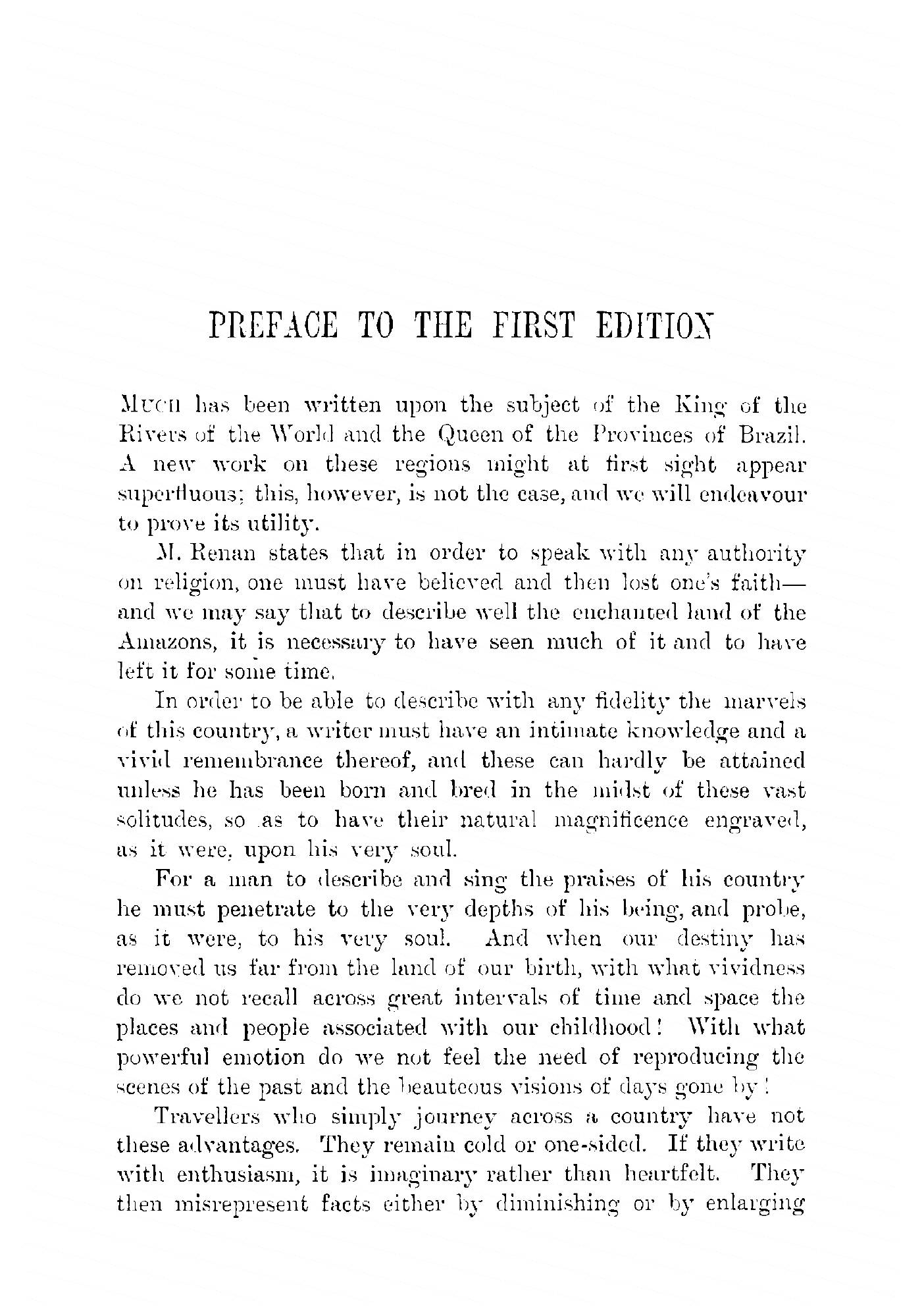 PREFACE TO THE FIRST EDITION

MUCH has been written upon the subject of the King of the Rivers of the World and the Queen of the Provinces of Brazil. A new work on these regions might at first sight appear superfluous; this, however, is not the case, and we will endeavour to prove its utility.

M. Renan states that in order to speak with any authority on religion, one must have believed and then lost one's faith—and we may say that to describe well the enchanted land of the Amazons, it is necessary to have seen much of it and to have left it for some time.

In order to be able to describe with any fidelity the marvels of this country, a writer must have an intimate knowledge and a vivid remembrance thereof, and these can hardly be attained unless he has been born and bred in the midst of these vast solitudes, so as to have their natural magnificence engraved, as it were, upon his very soul.

For a man to describe and sing the praises of his country he must penetrate to the very depths of his being, and probe, as it were, to his very soul. And when our destiny has removed us far from the land of our birth, with what vividness do we not recall across great intervals of time and space the places and people associated with our childhood! With what powerful emotion do we not feel the need of reproducing the scenes of the past and the beauteous visions of days gone by!

Travellers who simply journey across a country have not these advantages. They remain cold or one-sided. If they write with enthusiasm, it is imaginary rather than heartfelt. They then misrepresent facts either by diminishing or by enlarging